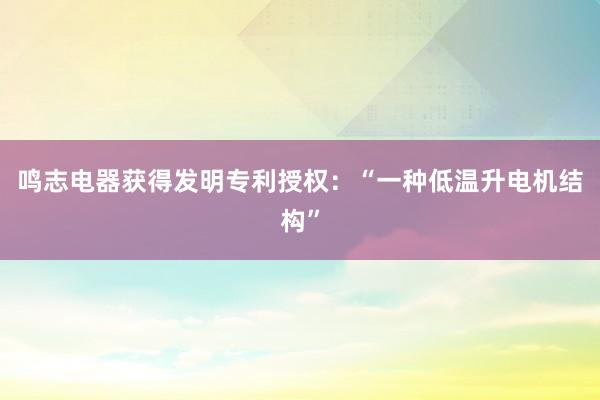 鸣志电器获得发明专利授权：“一种低温升电机结构”